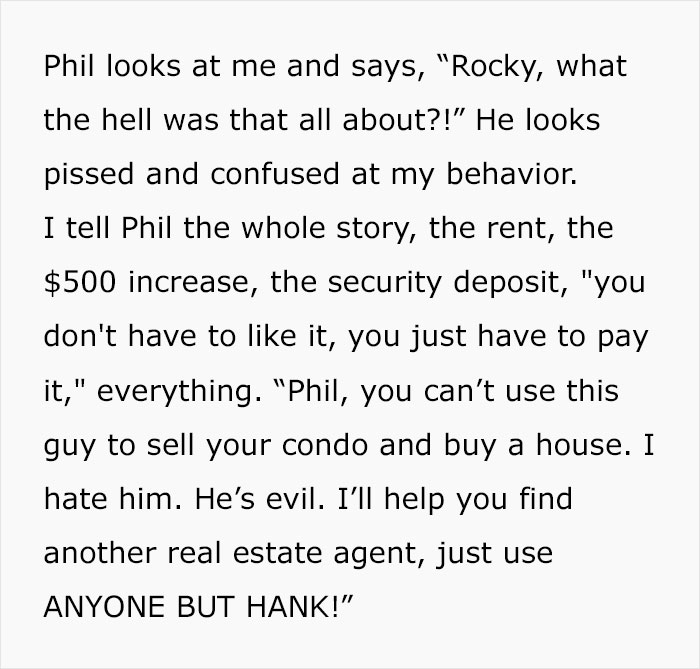 Phil looks at me and says, “Rocky, what the hell was that all about?!” He looks pissed and confused at my behavior.
I tell Phil the whole story, the rent, the $500 increase, the security deposit, "you don't have to like it, you just have to pay it," everything. “Phil, you can’t use this guy to sell your condo and buy a house. I hate him. He’s evil. I’ll help you find another real estate agent, just use ANYONE BUT HANK!”